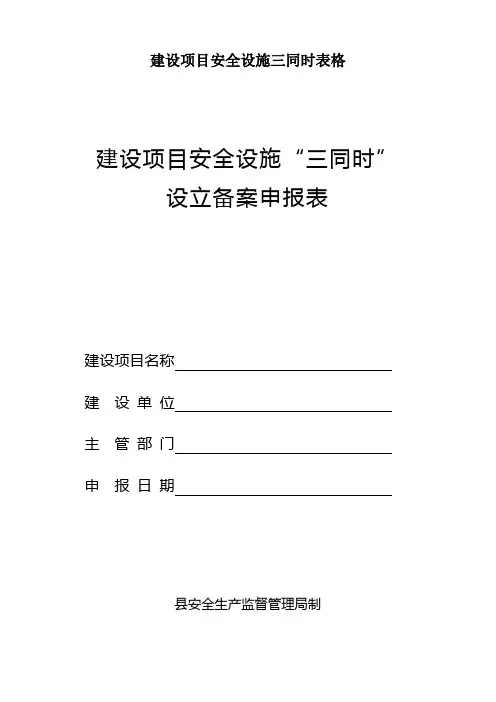 建设项目安全设施三同时表格

建设项目安全设施“三同时”
设立备案申报表

建设项目名称

建 设 单 位

主 管 部 门

申 报 日 期

县安全生产监督管理局制